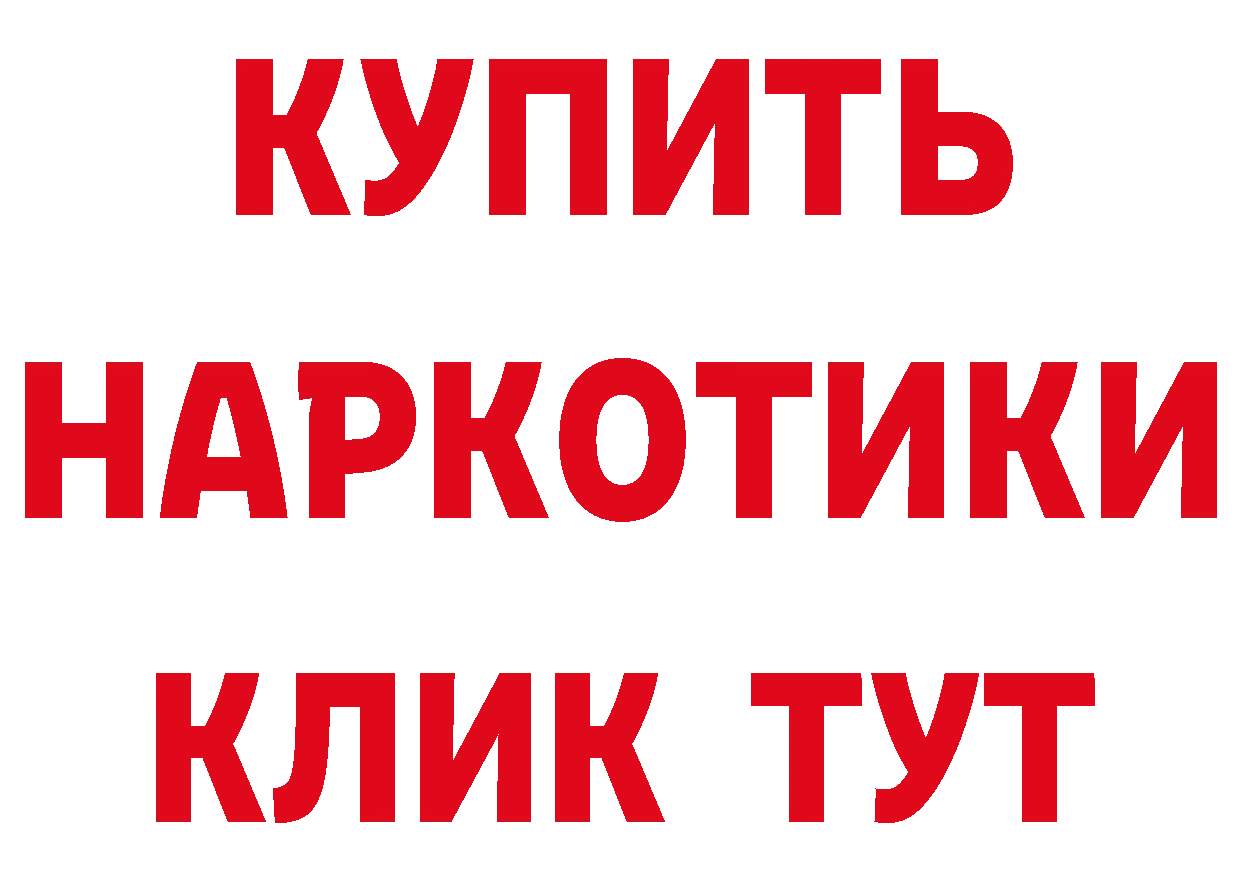 КУПИТЬ
НАРКОТИКИ
КЛИК ТУТ